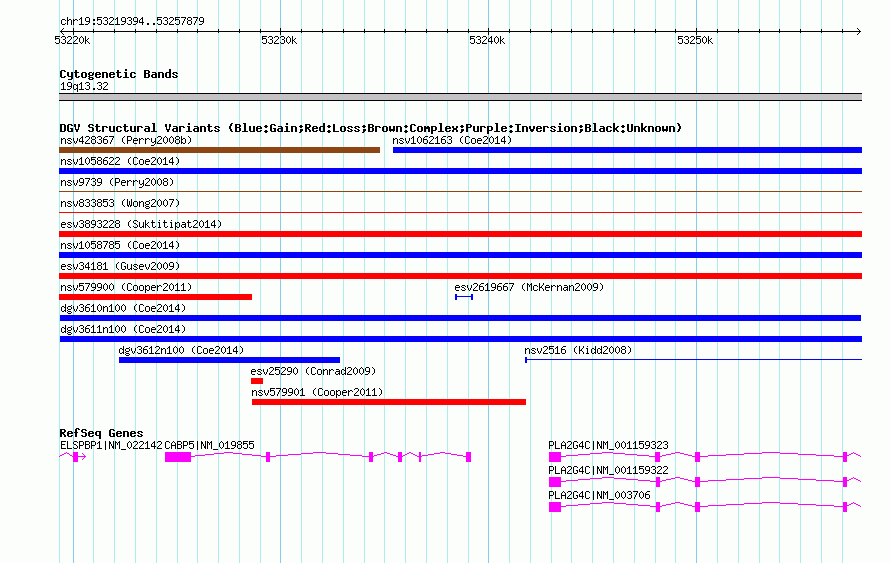 chr19:53219394..53257879

53220k 53230k 53240k 53250k

Cytogenetic Bands
19q13.32

DGV Structural Variants (Blue:Gain;Red:Loss;Brown:Complex;Purple:Inversion;Black:Unknown)
nsv428367 (Perry2008b)
nsv1062163 (Coe2014)
nsv1058622 (Coe2014)
nsv9739 (Perry2008)
nsv833853 (Wong2007)
esv3893228 (Suktitipat2014)
nsv1058785 (Coe2014)
esv34181 (Gusev2009)
nsv579900 (Cooper2011)
esv2619667 (McKernan2009)
dgv3610n100 (Coe2014)
dgv3611n100 (Coe2014)
dgv3612n100 (Coe2014)
nsv2516 (Kidd2008)
esv25290 (Conrad2009)
nsv579901 (Cooper2011)

RefSeq Genes
ELSPBP1|NM_022142
CABP5|NM_019855
PLA2G4C|NM_001159323
PLA2G4C|NM_001159322
PLA2G4C|NM_003706